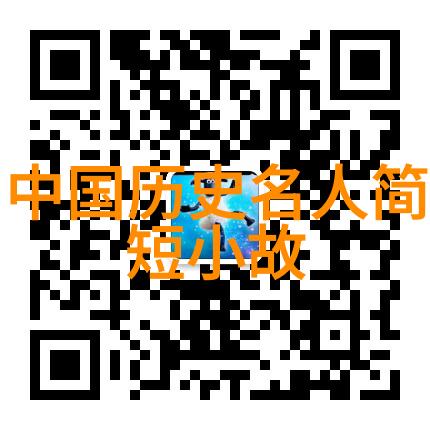 中国历史名人简短小故